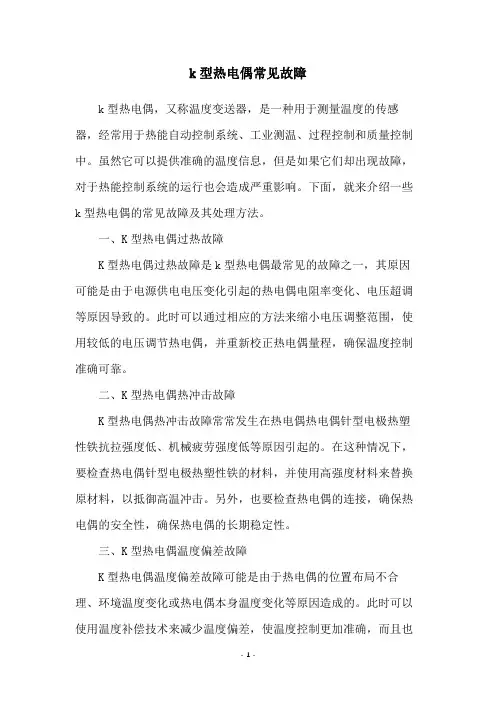 k 型热电偶常见故障

k 型热电偶，又称温度变送器，是一种用于测量温度的传感器，经常用于热能自动控制系统、工业测温、过程控制和质量控制中。虽然它可以提供准确的温度信息，但是如果它们却出现故障，对于热能控制系统的运行也会造成严重影响。下面，就来介绍一些 k 型热电偶的常见故障及其处理方法。

一、K 型热电偶过热故障

K 型热电偶过热故障是 k 型热电偶最常见的故障之一，其原因可能是由于电源供电电压变化引起的热电偶电阻率变化、电压超调等原因导致的。此时可以通过相应的方法来缩小电压调整范围，使用较低的电压调节热电偶，并重新校正热电偶量程，确保温度控制准确可靠。

二、K 型热电偶热冲击故障

K 型热电偶热冲击故障常常发生在热电偶热电偶针型电极热塑性铁抗拉强度低、机械疲劳强度低等原因引起的。在这种情况下，要检查热电偶针型电极热塑性铁的材料，并使用高强度材料来替换原材料，以抵御高温冲击。另外，也要检查热电偶的连接，确保热电偶的安全性，确保热电偶的长期稳定性。

三、K 型热电偶温度偏差故障

K 型热电偶温度偏差故障可能是由于热电偶的位置布局不合理、环境温度变化或热电偶本身温度变化等原因造成的。此时可以使用温度补偿技术来减少温度偏差，使温度控制更加准确，而且也

- 1 -